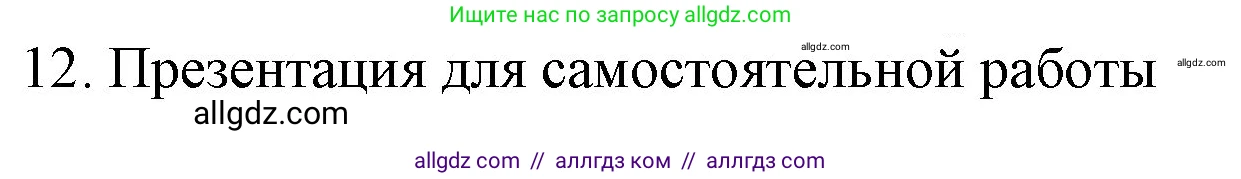 Ищите нас по запросу allgdz.com

allgdz.com

12. Презентация для самостоятельной работы

allgdz.com

allgdz.com

allgdz com // аллгдз ком // аллгдз com